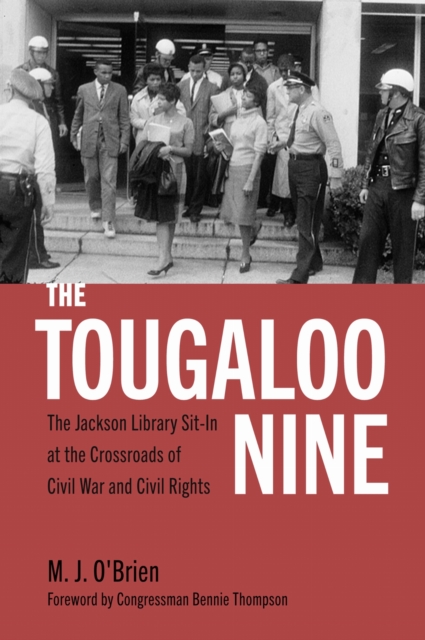 THE
TOUGALOO
NINE

The Jackson Library Sit-In at the Crossroads of Civil War and Civil Rights

M. J. O'Brien
Foreword by Congressman Bennie Thompson